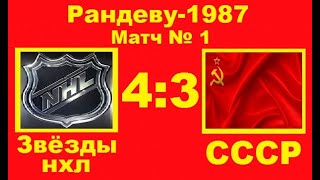 Рандеву-1987
Матч № 1

NHL

4:3

Звёзды нхл

СССР